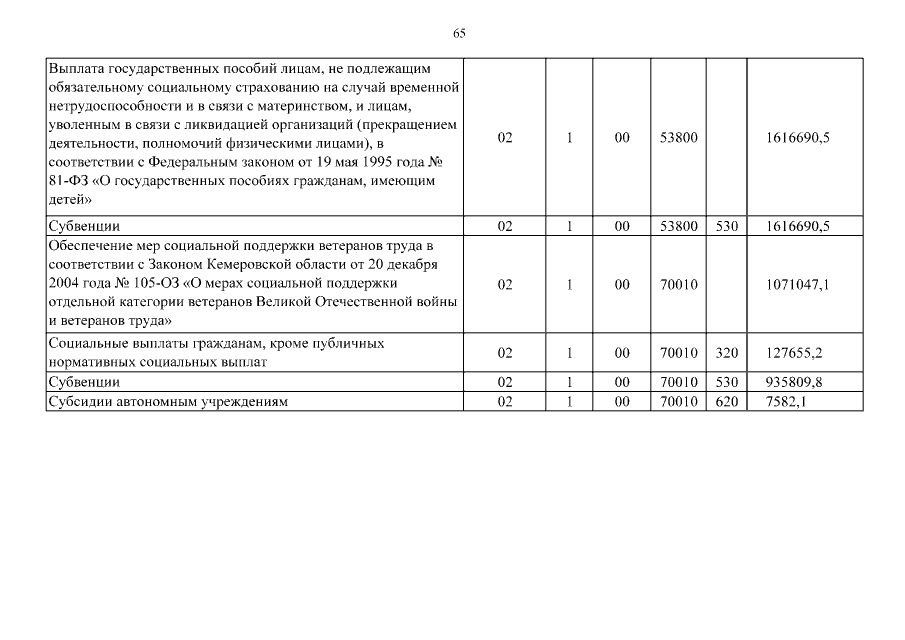 65

| | | | | | | |
|---|---|---|---|---|---|---|
| Выплата государственных пособий лицам, не подлежащим обязательному социальному страхованию на случай временной нетрудоспособности и в связи с материнством, и лицам, уволенным в связи с ликвидацией организаций (прекращением деятельности, полномочий физическими лицами), в соответствии с Федеральным законом от 19 мая 1995 года № 81-ФЗ «О государственных пособиях гражданам, имеющим детей» | 02 | 1 | 00 | 53800 | | 1616690,5 |
| Субвенции | 02 | 1 | 00 | 53800 | 530 | 1616690,5 |
| Обеспечение мер социальной поддержки ветеранов труда в соответствии с Законом Кемеровской области от 20 декабря 2004 года № 105-ОЗ «О мерах социальной поддержки отдельной категории ветеранов Великой Отечественной войны и ветеранов труда» | 02 | 1 | 00 | 70010 | | 1071047,1 |
| Социальные выплаты гражданам, кроме публичных нормативных социальных выплат | 02 | 1 | 00 | 70010 | 320 | 127655,2 |
| Субвенции | 02 | 1 | 00 | 70010 | 530 | 935809,8 |
| Субсидии автономным учреждениям | 02 | 1 | 00 | 70010 | 620 | 7582,1 |